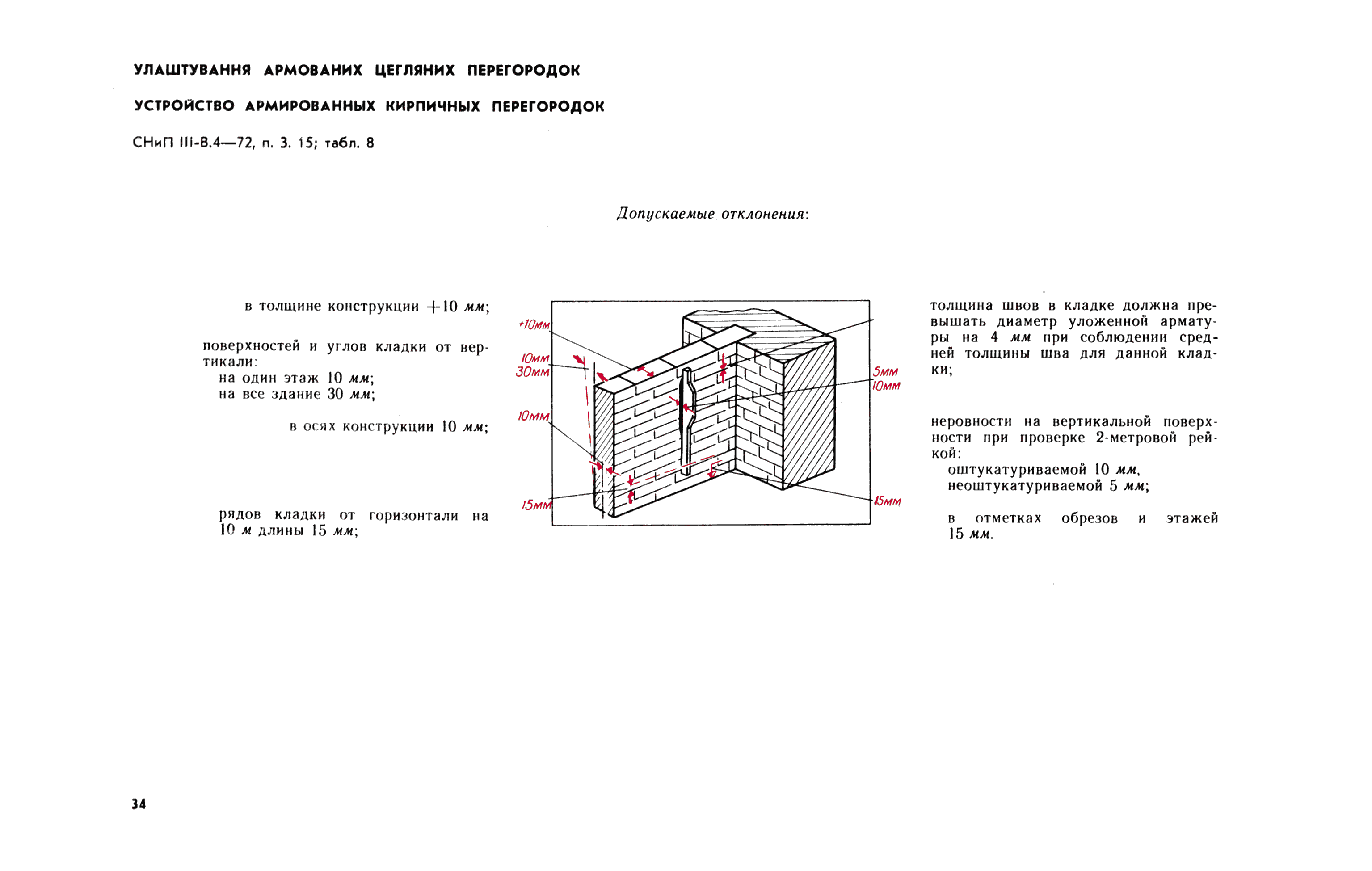 УЛАШТУВАННЯ АРМОВАНИХ ЦЕГЛЯНИХ ПЕРЕГОРОДОК

УСТРОЙСТВО АРМИРОВАННЫХ КИРПИЧНЫХ ПЕРЕГОРОДОК

СНиП III-В.4—72, п. 3. 15; табл. 8

Допускаемые отклонения:

в толщине конструкции +10 мм;

поверхностей и углов кладки от вертикали:
на один этаж 10 мм;
на все здание 30 мм;

в осях конструкции 10 мм;

рядов кладки от горизонтали на 10 м длины 15 мм;

+10мм
10мм
30мм
10мм
15мм
5мм
10мм
15мм

толщина швов в кладке должна превышать диаметр уложенной арматуры на 4 мм при соблюдении средней толщины шва для данной кладки;

неровности на вертикальной поверхности при проверке 2-метровой рейкой:
оштукатуриваемой 10 мм,
неоштукатуриваемой 5 мм;

в отметках обрезов и этажей 15 мм.

34